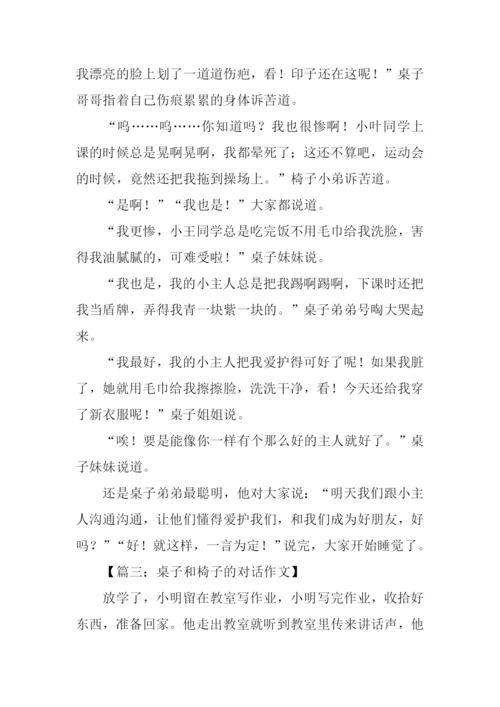 我漂亮的脸上划了一道道伤疤，看！印子还在这呢！”桌子哥哥指着自己伤痕累累的身体诉苦道。

“呜……呜……你知道吗？我也很惨啊！小叶同学上课的时候总是晃啊晃啊，我都晕死了；这还不算吧，运动会的时候，竟然还把我拖到操场上。”椅子小弟诉苦道。

“是啊！”“我也是！”大家都说道。

“我更惨，小王同学总是吃完饭不用毛巾给我洗脸，害得我油腻腻的，可难受啦！”桌子妹妹说。

“我也是，我的小主人总是把我踢啊踢啊，下课时还把我当盾牌，弄得我青一块紫一块的。”桌子弟弟号啕大哭起来。

“我最好，我的小主人把我爱护得可好了呢！如果我脏了，她就用毛巾给我擦擦脸，洗洗干净，看！今天还给我穿了新衣服呢！”桌子姐姐说。

“唉！要是能像你一样有个那么好的主人就好了。”桌子妹妹说道。

还是桌子弟弟最聪明，他对大家说：“明天我们跟小主人沟通沟通，让他们懂得爱护我们，和我们成为好朋友，好吗？”“好！就这样，一言为定！”说完，大家开始睡觉了。

【篇三：桌子和椅子的对话作文】

放学了，小明留在教室写作业，小明写完作业，收拾好东西，准备回家。他走出教室就听到教室里传来讲话声，他